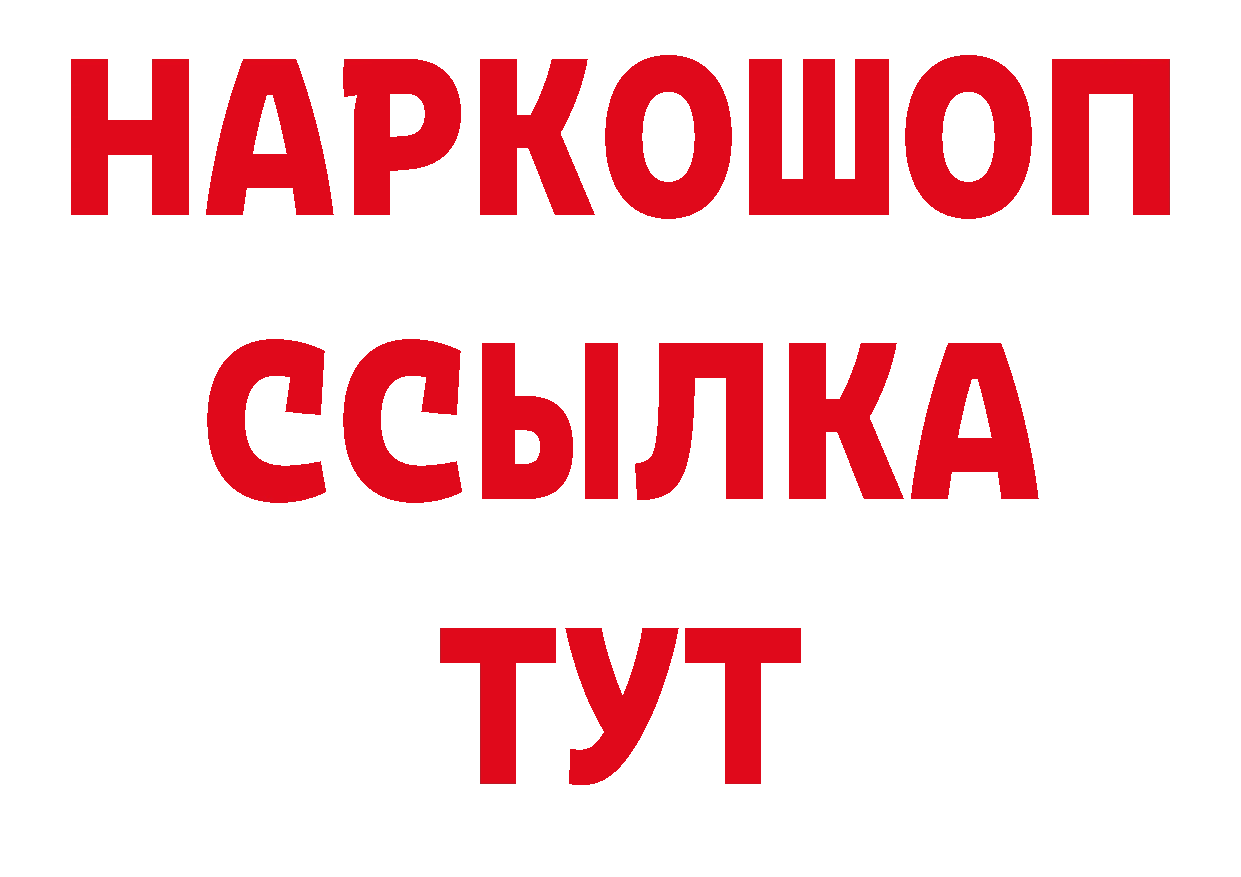 НАРКОШОП
ССЫЛКА
ТУТ